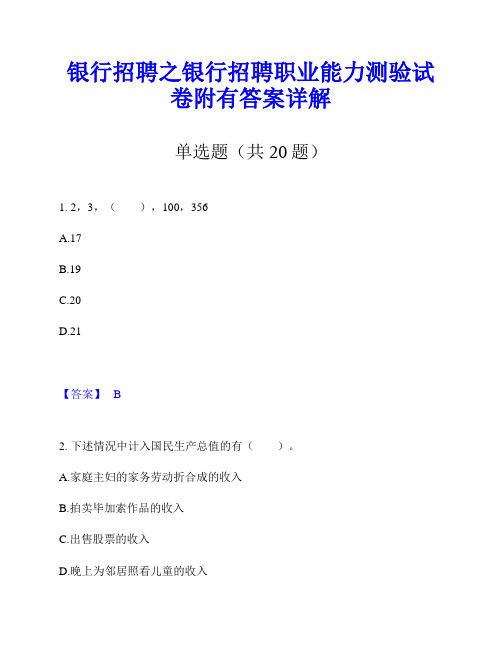 银行招聘之银行招聘职业能力测验试卷附有答案详解

单选题（共 20 题）

1. 2，3，（　　），100，356

A.17

B.19

C.20

D.21

【答案】 B

2. 下述情况中计入国民生产总值的有（　　）。

A.家庭主妇的家务劳动折合成的收入

B.拍卖毕加索作品的收入

C.出售股票的收入

D.晚上为邻居照看儿童的收入